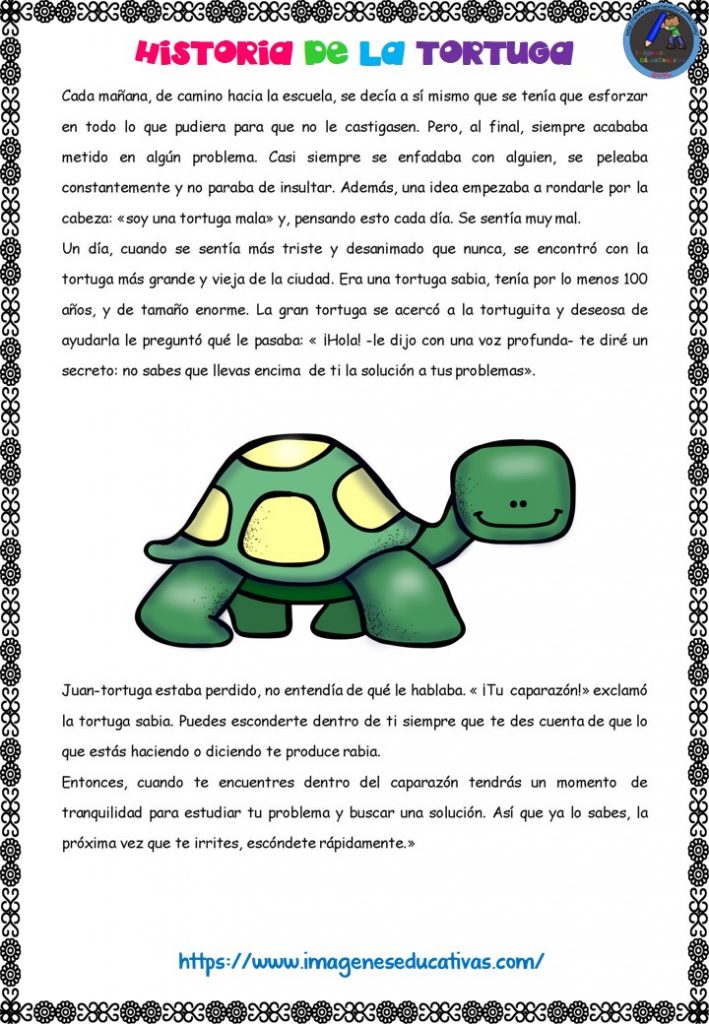 HISTORIA DE LA TORTUGA

Cada mañana, de camino hacia la escuela, se decía a sí mismo que se tenía que esforzar en todo lo que pudiera para que no le castigasen. Pero, al final, siempre acababa metido en algún problema. Casi siempre se enfadaba con alguien, se peleaba constantemente y no paraba de insultar. Además, una idea empezaba a rondarle por la cabeza: «soy una tortuga mala» y, pensando esto cada día. Se sentía muy mal.

Un día, cuando se sentía más triste y desanimado que nunca, se encontró con la tortuga más grande y vieja de la ciudad. Era una tortuga sabia, tenía por lo menos 100 años, y de tamaño enorme. La gran tortuga se acercó a la tortuguita y deseosa de ayudarla le preguntó qué le pasaba: « ¡Hola! -le dijo con una voz profunda- te diré un secreto: no sabes que llevas encima de ti la solución a tus problemas».

Juan-tortuga estaba perdido, no entendía de qué le hablaba. « ¡Tu caparazón!» exclamó la tortuga sabia. Puedes esconderte dentro de ti siempre que te des cuenta de que lo que estás haciendo o diciendo te produce rabia.

Entonces, cuando te encuentres dentro del caparazón tendrás un momento de tranquilidad para estudiar tu problema y buscar una solución. Así que ya lo sabes, la próxima vez que te irrites, escóndete rápidamente.»

https://www.imageneseducativas.com/